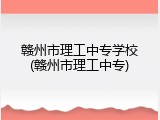 赣州市理工中专学校
(赣州市理工中专)